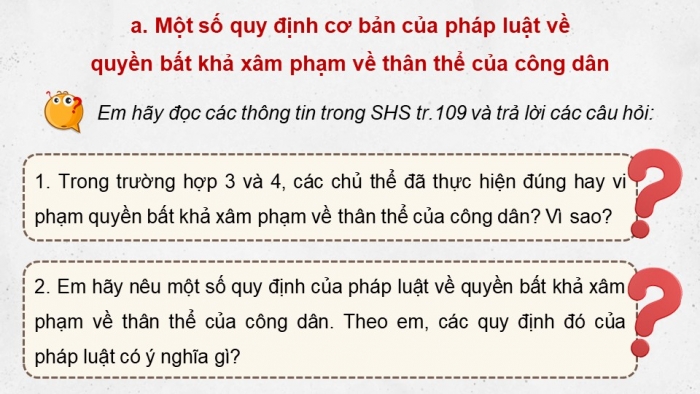 a. Một số quy định cơ bản của pháp luật về quyền bất khả xâm phạm về thân thể của công dân

Em hãy đọc các thông tin trong SHS tr.109 và trả lời các câu hỏi:

1. Trong trường hợp 3 và 4, các chủ thể đã thực hiện đúng hay vi phạm quyền bất khả xâm phạm về thân thể của công dân? Vì sao?

2. Em hãy nêu một số quy định của pháp luật về quyền bất khả xâm phạm về thân thể của công dân. Theo em, các quy định đó của pháp luật có ý nghĩa gì?